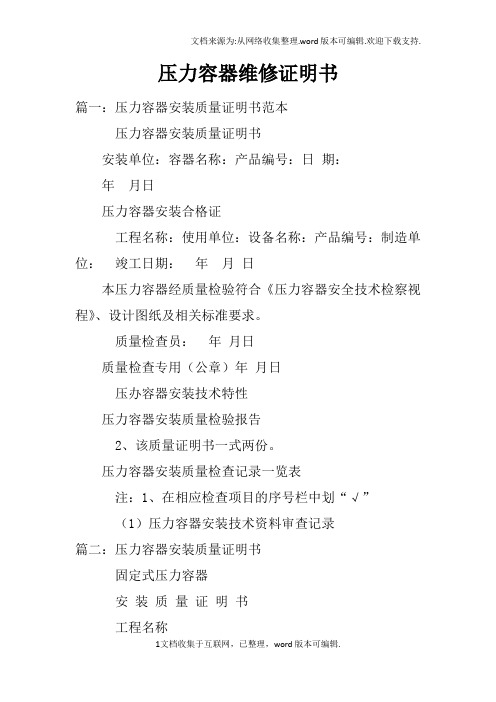 文档来源为:从网络收集整理.word版本可编辑.欢迎下载支持.

压力容器维修证明书

篇一：压力容器安装质量证明书范本

压力容器安装质量证明书

安装单位：容器名称：产品编号：日 期：

年 月日

压力容器安装合格证

工程名称：使用单位：设备名称：产品编号：制造单位： 竣工日期： 年 月 日

本压力容器经质量检验符合《压力容器安全技术检察视程》、设计图纸及相关标准要求。

质量检查员： 年 月日

质量检查专用（公章）年 月日

压办容器安装技术特性

压力容器安装质量检验报告

2、该质量证明书一式两份。

压力容器安装质量检查记录一览表

注：1、在相应检查项目的序号栏中划“√”

（1）压力容器安装技术资料审查记录

篇二：压力容器安装质量证明书

固定式压力容器

安 装 质 量 证 明 书

工程名称

1文档收集于互联网，已整理，word版本可编辑.